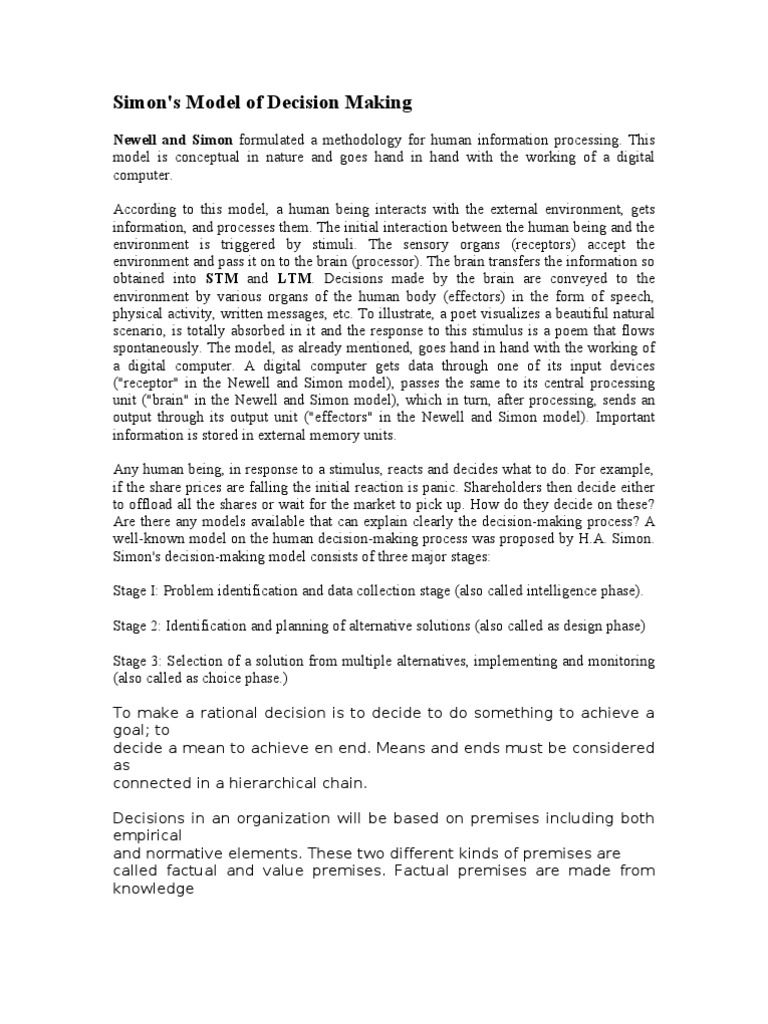 Simon's Model of Decision Making

Newell and Simon formulated a methodology for human information processing. This model is conceptual in nature and goes hand in hand with the working of a digital computer.

According to this model, a human being interacts with the external environment, gets information, and processes them. The initial interaction between the human being and the environment is triggered by stimuli. The sensory organs (receptors) accept the environment and pass it on to the brain (processor). The brain transfers the information so obtained into STM and LTM. Decisions made by the brain are conveyed to the environment by various organs of the human body (effectors) in the form of speech, physical activity, written messages, etc. To illustrate, a poet visualizes a beautiful natural scenario, is totally absorbed in it and the response to this stimulus is a poem that flows spontaneously. The model, as already mentioned, goes hand in hand with the working of a digital computer. A digital computer gets data through one of its input devices ("receptor" in the Newell and Simon model), passes the same to its central processing unit ("brain" in the Newell and Simon model), which in turn, after processing, sends an output through its output unit ("effectors" in the Newell and Simon model). Important information is stored in external memory units.

Any human being, in response to a stimulus, reacts and decides what to do. For example, if the share prices are falling the initial reaction is panic. Shareholders then decide either to offload all the shares or wait for the market to pick up. How do they decide on these? Are there any models available that can explain clearly the decision-making process? A well-known model on the human decision-making process was proposed by H.A. Simon. Simon's decision-making model consists of three major stages:

Stage I: Problem identification and data collection stage (also called intelligence phase).

Stage 2: Identification and planning of alternative solutions (also called as design phase)

Stage 3: Selection of a solution from multiple alternatives, implementing and monitoring (also called as choice phase.)

To make a rational decision is to decide to do something to achieve a goal; to decide a mean to achieve en end. Means and ends must be considered as connected in a hierarchical chain.

Decisions in an organization will be based on premises including both empirical and normative elements. These two different kinds of premises are called factual and value premises. Factual premises are made from knowledge